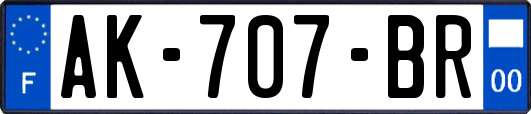 F
AK-707-BR
00